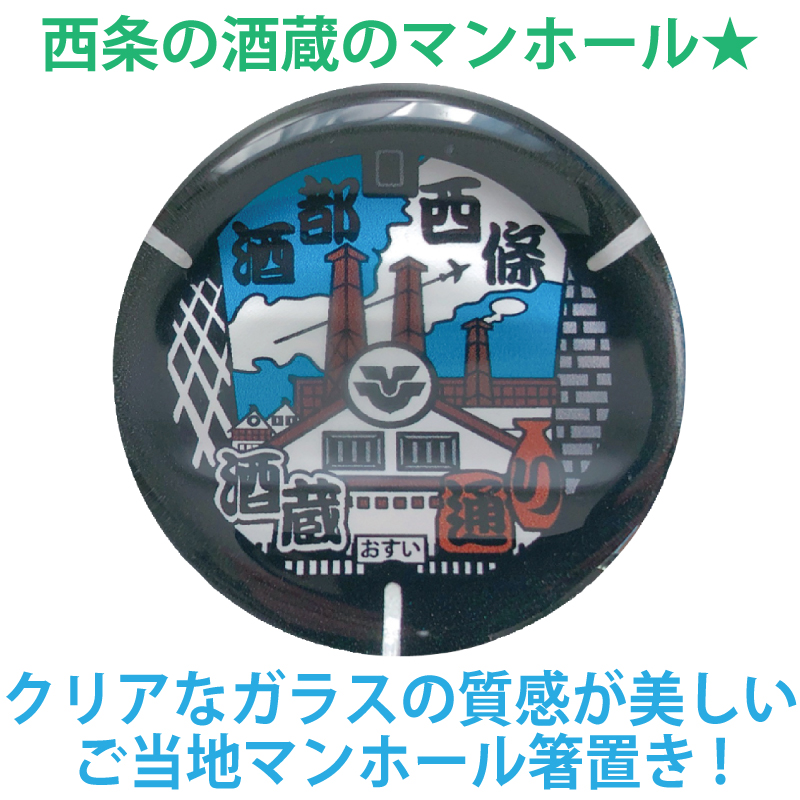 西条の酒蔵のマンホール★

酒都 西條

酒蔵 通り

おすい

クリアなガラスの質感が美しい
ご当地マンホール箸置き！